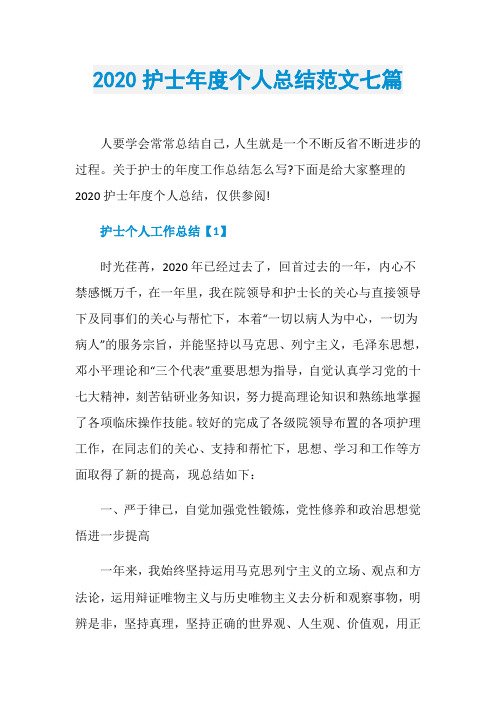 2020 护士年度个人总结范文七篇

人要学会常常总结自己，人生就是一个不断反省不断进步的过程。关于护士的年度工作总结怎么写?下面是给大家整理的 2020 护士年度个人总结，仅供参阅!

护士个人工作总结【1】

时光荏苒，2020 年已经过去了，回首过去的一年，内心不禁感慨万千，在一年里，我在院领导和护士长的关心与直接领导下及同事们的关心与帮忙下，本着“一切以病人为中心，一切为病人”的服务宗旨，并能坚持以马克思、列宁主义，毛泽东思想，邓小平理论和“三个代表”重要思想为指导，自觉认真学习党的十七大精神，刻苦钻研业务知识，努力提高理论知识和熟练地掌握了各项临床操作技能。较好的完成了各级院领导布置的各项护理工作，在同志们的关心、支持和帮忙下，思想、学习和工作等方面取得了新的提高，现总结如下：

一、严于律已，自觉加强党性锻炼，党性修养和政治思想觉悟进一步提高

一年来，我始终坚持运用马克思列宁主义的立场、观点和方法论，运用辩证唯物主义与历史唯物主义去分析和观察事物，明辨是非，坚持真理，坚持正确的世界观、人生观、价值观，用正